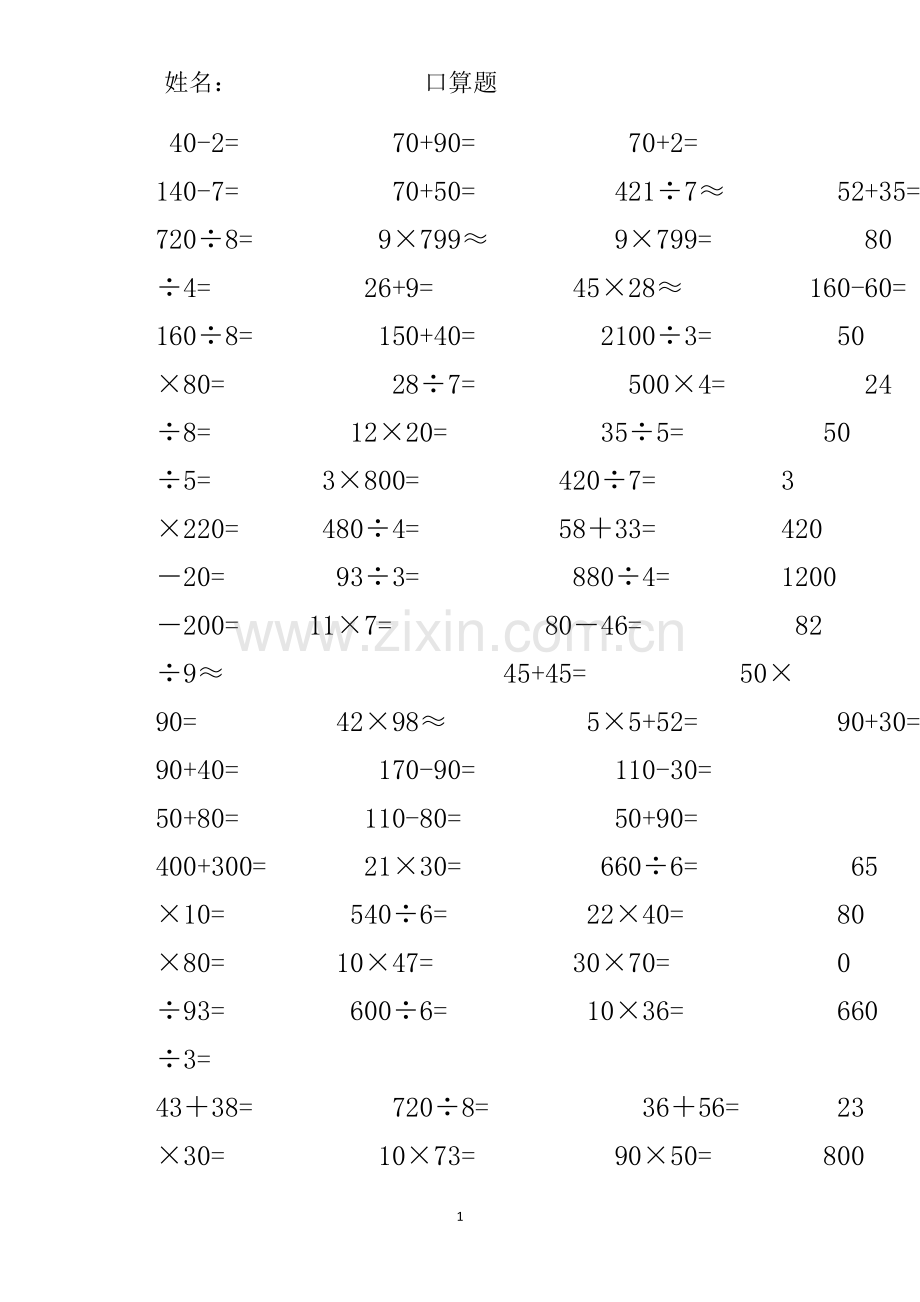 姓名：　　　　　　口算题

40-2=　　70+90=　　70+2=

140-7=　　70+50=　　421÷7≈　　52+35=

720÷8=　　9×799≈　　9×799=　　80

÷4=　　26+9=　　45×28≈　　160-60=

160÷8=　　150+40=　　2100÷3=　　50

×80=　　28÷7=　　500×4=　　24

÷8=　　12×20=　　35÷5=　　50

÷5=　　3×800=　　420÷7=　　3

×220=　　480÷4=　　58＋33=　　420

－20=　　93÷3=　　880÷4=　　1200

－200=　　11×7=　　80－46=　　82

÷9≈　　45+45=　　50×

90=　　42×98≈　　5×5+52=　　90+30=

90+40=　　170-90=　　110-30=

50+80=　　110-80=　　50+90=

400+300=　　21×30=　　660÷6=　　65

×10=　　540÷6=　　22×40=　　80

×80=　　10×47=　　30×70=　　0

÷93=　　600÷6=　　10×36=　　660

÷3=

43＋38=　　720÷8=　　36＋56=　　23

×30=　　10×73=　　90×50=　　800

www.zixin.com.cn

1